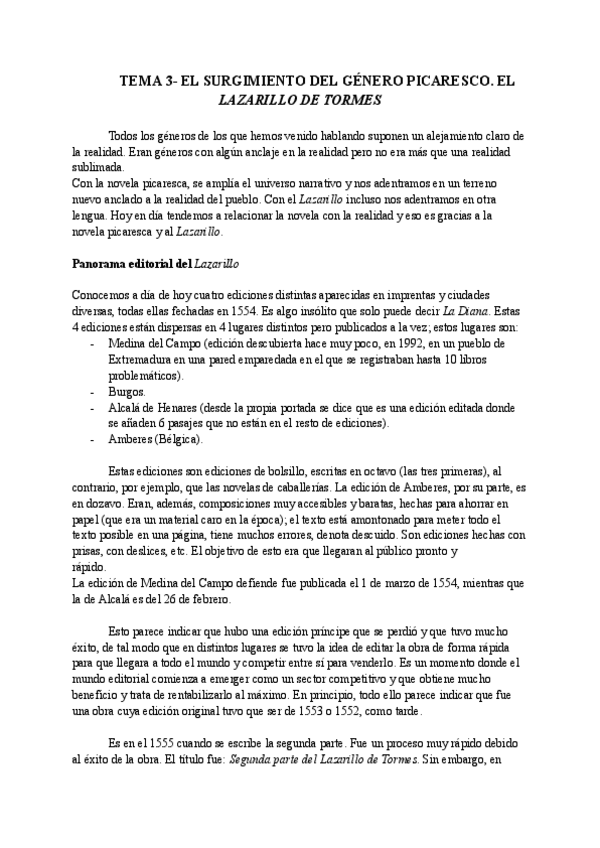 TEMA 3- EL SURGIMIENTO DEL GÉNERO PICARESCO. EL LAZARILLO DE TORMES

Todos los géneros de los que hemos venido hablando suponen un alejamiento claro de la realidad. Eran géneros con algún anclaje en la realidad pero no era más que una realidad sublimada.
Con la novela picaresca, se amplía el universo narrativo y nos adentramos en un terreno nuevo anclado a la realidad del pueblo. Con el Lazarillo incluso nos adentramos en otra lengua. Hoy en día tendemos a relacionar la novela con la realidad y eso es gracias a la novela picaresca y al Lazarillo.

Panorama editorial del Lazarillo

Conocemos a día de hoy cuatro ediciones distintas aparecidas en imprentas y ciudades diversas, todas ellas fechadas en 1554. Es algo insólito que solo puede decir La Diana. Estas 4 ediciones están dispersas en 4 lugares distintos pero publicados a la vez; estos lugares son:
- Medina del Campo (edición descubierta hace muy poco, en 1992, en un pueblo de Extremadura en una pared emparedada en el que se registraban hasta 10 libros problemáticos).
- Burgos.
- Alcalá de Henares (desde la propia portada se dice que es una edición editada donde se añaden 6 pasajes que no están en el resto de ediciones).
- Amberes (Bélgica).

Estas ediciones son ediciones de bolsillo, escritas en octavo (las tres primeras), al contrario, por ejemplo, que las novelas de caballerías. La edición de Amberes, por su parte, es en dozavo. Eran, además, composiciones muy accesibles y baratas, hechas para ahorrar en papel (que era un material caro en la época); el texto está amontonado para meter todo el texto posible en una página, tiene muchos errores, denota descuido. Son ediciones hechas con prisas, con deslices, etc. El objetivo de esto era que llegaran al público pronto y rápido.
La edición de Medina del Campo defiende fue publicada el 1 de marzo de 1554, mientras que la de Alcalá es del 26 de febrero.

Esto parece indicar que hubo una edición príncipe que se perdió y que tuvo mucho éxito, de tal modo que en distintos lugares se tuvo la idea de editar la obra de forma rápida para que llegara a todo el mundo y competir entre sí para venderlo. Es un momento donde el mundo editorial comienza a emerger como un sector competitivo y que obtiene mucho beneficio y trata de rentabilizarlo al máximo. En principio, todo ello parece indicar que fue una obra cuya edición original tuvo que ser de 1553 o 1552, como tarde.

Es en el 1555 cuando se escribe la segunda parte. Fue un proceso muy rápido debido al éxito de la obra. El título fue: Segunda parte del Lazarillo de Tormes. Sin embargo, en